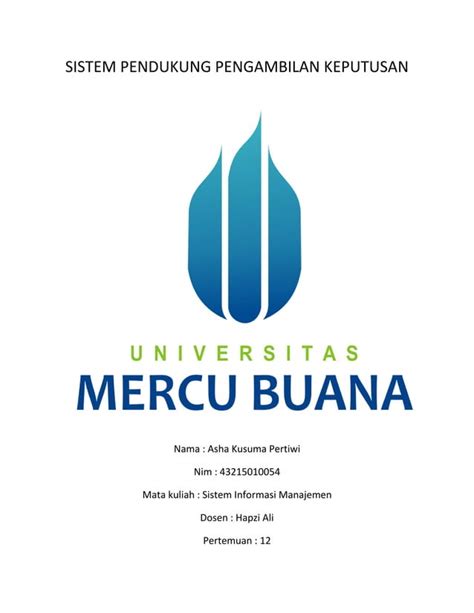 SISTEM PENDUKUNG PENGAMBILAN KEPUTUSAN

UNIVERSITAS
MERCU BUANA

Nama : Asha Kusuma Pertiwi

Nim : 43215010054

Mata kuliah : Sistem Informasi Manajemen

Dosen : Hapzi Ali

Pertemuan : 12